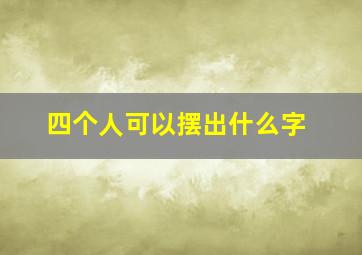 四个人可以摆出什么字